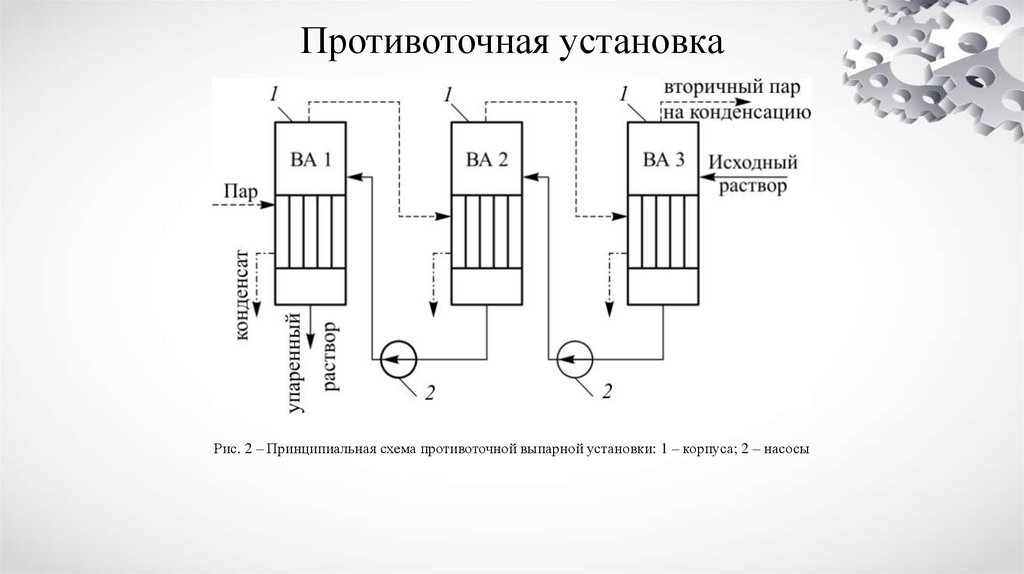 Противоточная установка

1

1

1

вторичный пар на конденсацию

ВА 1

ВА 2

ВА 3

Исходный раствор

Пар

конденсат

упаренный раствор

2

2

Рис. 2 – Принципиальная схема противоточной выпарной установки: 1 – корпуса; 2 – насосы